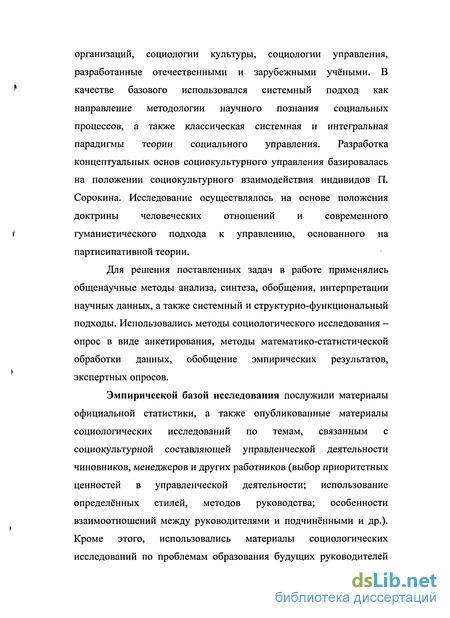 организаций, социологии культуры, социологии управления, разработанные отечественными и зарубежными учёными. В качестве базового использовался системный подход как направление методологии научного познания социальных процессов, а также классическая системная и интегральная парадигмы теории социального управления. Разработка концептуальных основ социокультурного управления базировалась на положении социокультурного взаимодействия индивидов П. Сорокина. Исследование осуществлялось на основе положения доктрины человеческих отношений и современного гуманистического подхода к управлению, основанного на партисипативной теории.

Для решения поставленных задач в работе применялись общенаучные методы анализа, синтеза, обобщения, интерпретации научных данных, а также системный и структурно-функциональный подходы. Использовались методы социологического исследования – опрос в виде анкетирования, методы математико-статистической обработки данных, обобщение эмпирических результатов, экспертных опросов.

Эмпирической базой исследования послужили материалы официальной статистики, а также опубликованные материалы социологических исследований по темам, связанным с социокультурной составляющей управленческой деятельности чиновников, менеджеров и других работников (выбор приоритетных ценностей в управленческой деятельности; использование определённых стилей, методов руководства; особенности взаимоотношений между руководителями и подчинёнными и др.). Кроме этого, использовались материалы социологических исследований по проблемам образования будущих руководителей

dsLib.net
библиотека диссертаций